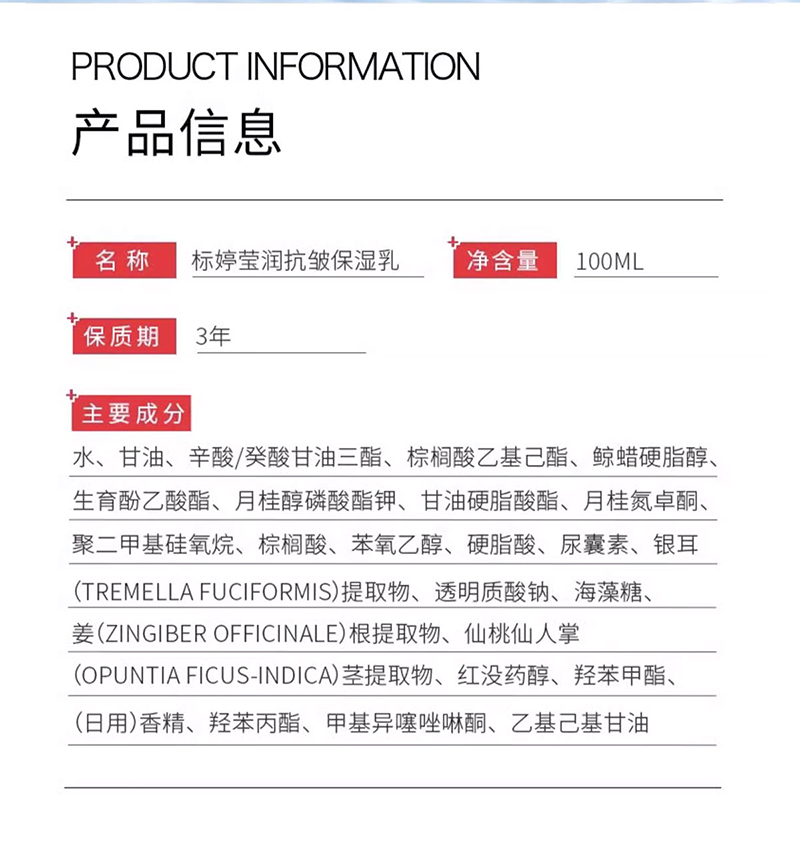 PRODUCT INFORMATION
产品信息

名称 标婷莹润抗皱保湿乳

净含量 100ML

保质期 3年

主要成分

水、甘油、辛酸/癸酸甘油三酯、棕榈酸乙基己酯、鲸蜡硬脂醇、生育酚乙酸酯、月桂醇磷酸酯钾、甘油硬脂酸酯、月桂氮卓酮、聚二甲基硅氧烷、棕榈酸、苯氧乙醇、硬脂酸、尿囊素、银耳(TREMELLA FUCIFORMIS)提取物、透明质酸钠、海藻糖、姜(ZINGIBER OFFICINALE)根提取物、仙桃仙人掌(OPUNTIA FICUS-INDICA)茎提取物、红没药醇、羟苯甲酯、(日用)香精、羟苯丙酯、甲基异噻唑啉酮、乙基己基甘油